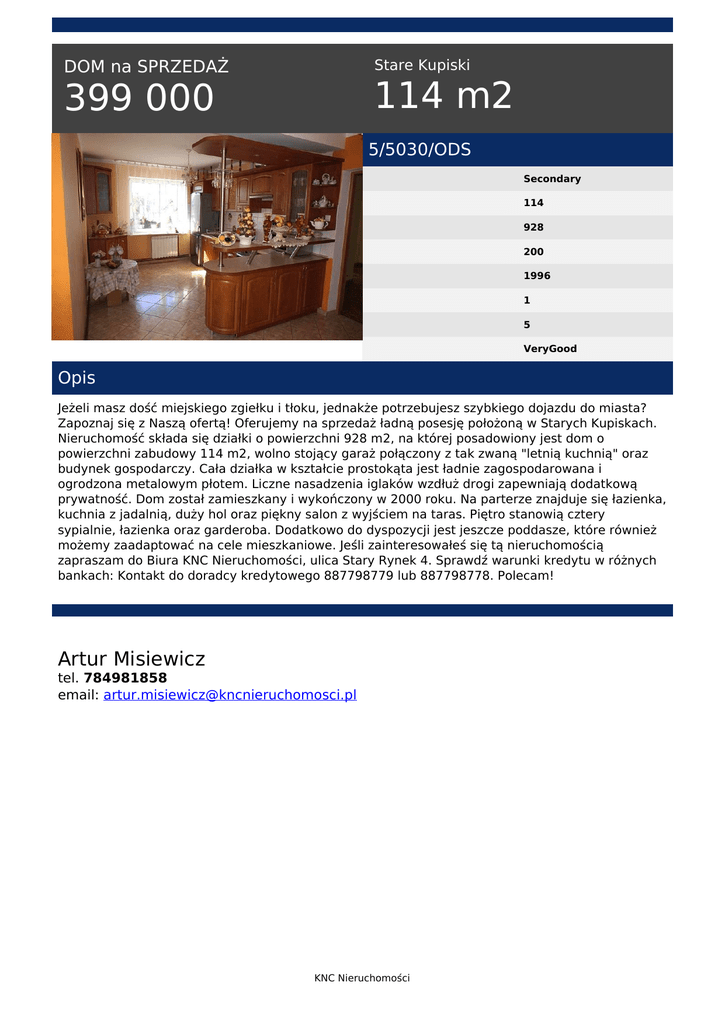 DOM na SPRZEDAŻ
399 000

Stare Kupiski
114 m2

5/5030/ODS

Secondary
114
928
200
1996
1
5
VeryGood

Opis

Jeżeli masz dość miejskiego zgiełku i tłoku, jednakże potrzebujesz szybkiego dojazdu do miasta? Zapoznaj się z Naszą ofertą! Oferujemy na sprzedaż ładną posesję położoną w Starych Kupiskach. Nieruchomość składa się działki o powierzchni 928 m2, na której posadowiony jest dom o powierzchni zabudowy 114 m2, wolno stojący garaż połączony z tak zwaną "letnią kuchnią" oraz budynek gospodarczy. Cała działka w kształcie prostokąta jest ładnie zagospodarowana i ogrodzona metalowym płotem. Liczne nasadzenia iglaków wzdłuż drogi zapewniają dodatkową prywatność. Dom został zamieszkany i wykończony w 2000 roku. Na parterze znajduje się łazienka, kuchnia z jadalnią, duży hol oraz piękny salon z wyjściem na taras. Piętro stanowią cztery sypialnie, łazienka oraz garderoba. Dodatkowo do dyspozycji jest jeszcze poddasze, które również możemy zaadaptować na cele mieszkaniowe. Jeśli zainteresowałeś się tą nieruchomością zapraszam do Biura KNC Nieruchomości, ulica Stary Rynek 4. Sprawdź warunki kredytu w różnych bankach: Kontakt do doradcy kredytowego 887798779 lub 887798778. Polecam!

Artur Misiewicz
tel. 784981858
email: artur.misiewicz@kncnieruchomosci.pl

KNC Nieruchomości